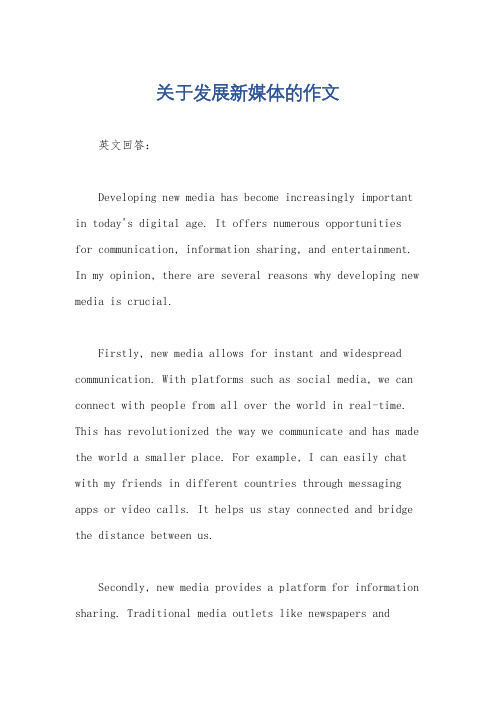 关于发展新媒体的作文

英文回答：

Developing new media has become increasingly important in today's digital age. It offers numerous opportunities for communication, information sharing, and entertainment. In my opinion, there are several reasons why developing new media is crucial.

Firstly, new media allows for instant and widespread communication. With platforms such as social media, we can connect with people from all over the world in real-time. This has revolutionized the way we communicate and has made the world a smaller place. For example, I can easily chat with my friends in different countries through messaging apps or video calls. It helps us stay connected and bridge the distance between us.

Secondly, new media provides a platform for information sharing. Traditional media outlets like newspapers and